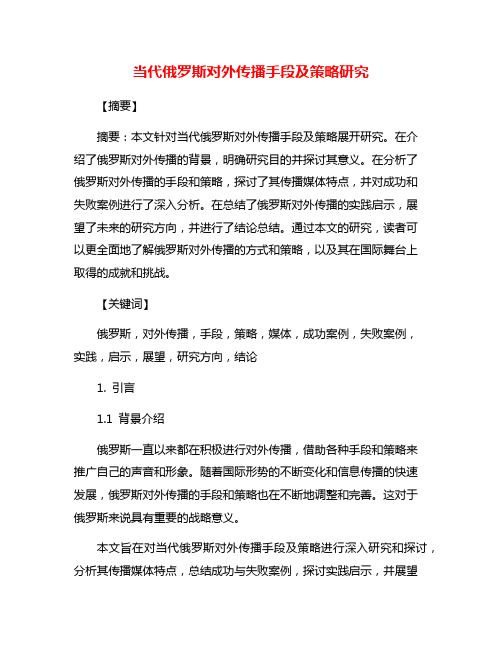 当代俄罗斯对外传播手段及策略研究

【摘要】

摘要：本文针对当代俄罗斯对外传播手段及策略展开研究。在介绍了俄罗斯对外传播的背景，明确研究目的并探讨其意义。在分析了俄罗斯对外传播的手段和策略，探讨了其传播媒体特点，并对成功和失败案例进行了深入分析。在总结了俄罗斯对外传播的实践启示，展望了未来的研究方向，并进行了结论总结。通过本文的研究，读者可以更全面地了解俄罗斯对外传播的方式和策略，以及其在国际舞台上取得的成就和挑战。

【关键词】

俄罗斯，对外传播，手段，策略，媒体，成功案例，失败案例，实践，启示，展望，研究方向，结论

1. 引言

1.1 背景介绍

俄罗斯一直以来都在积极进行对外传播，借助各种手段和策略来推广自己的声音和形象。随着国际形势的不断变化和信息传播的快速发展，俄罗斯对外传播的手段和策略也在不断地调整和完善。这对于俄罗斯来说具有重要的战略意义。

本文旨在对当代俄罗斯对外传播手段及策略进行深入研究和探讨，分析其传播媒体特点，总结成功与失败案例，探讨实践启示，并展望